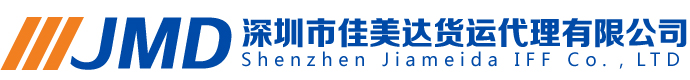 JMD 深圳市佳美达货运代理有限公司
Shenzhen Jiameida IFF Co., LTD